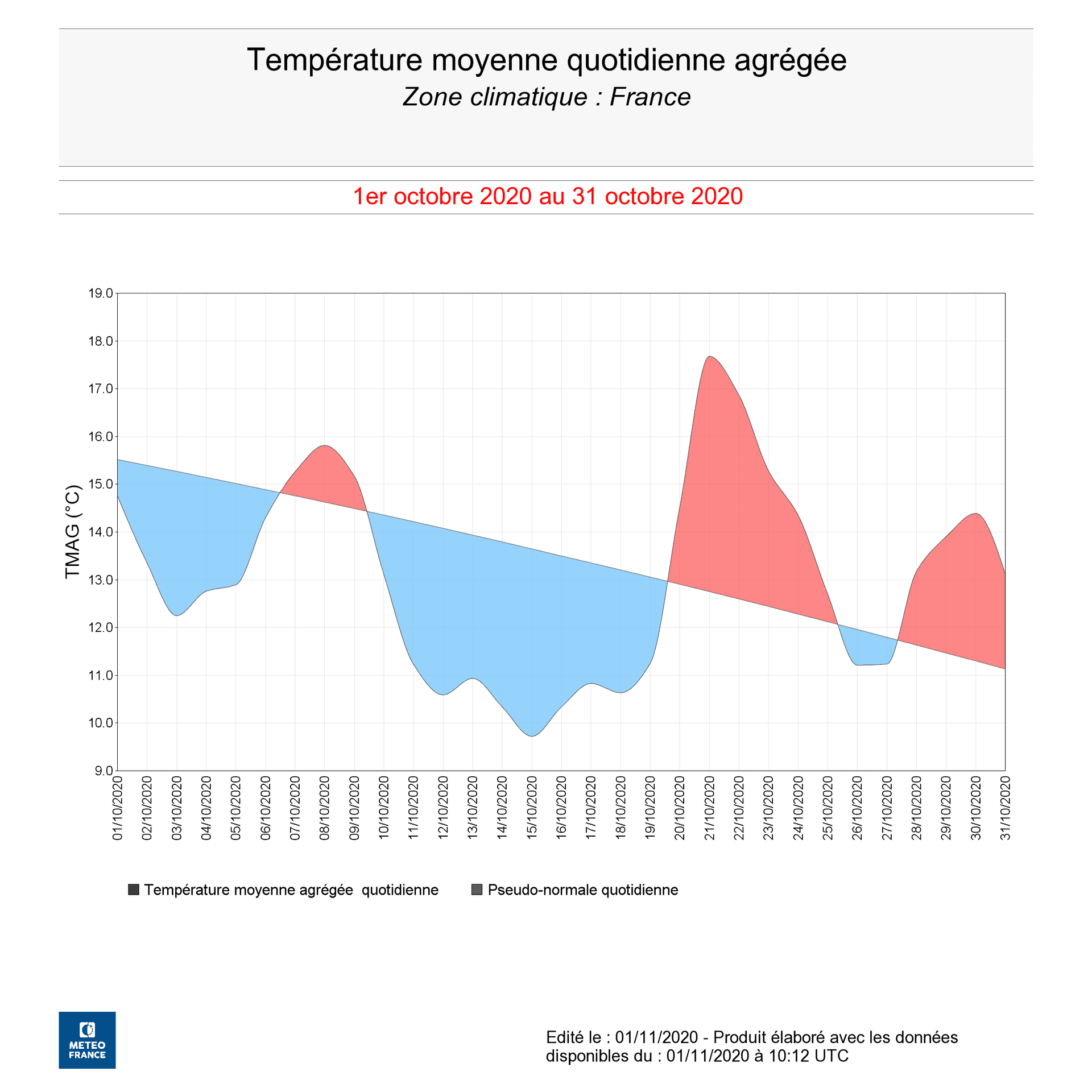 Température moyenne quotidienne agrégée
Zone climatique : France

1er octobre 2020 au 31 octobre 2020

TMAG (°C)

19.0
18.0
17.0
16.0
15.0
14.0
13.0
12.0
11.0
10.0
9.0

01/10/2020 02/10/2020 03/10/2020 04/10/2020 05/10/2020 06/10/2020 07/10/2020 08/10/2020 09/10/2020 10/10/2020 11/10/2020 12/10/2020 13/10/2020 14/10/2020 15/10/2020 16/10/2020 17/10/2020 18/10/2020 19/10/2020 20/10/2020 21/10/2020 22/10/2020 23/10/2020 24/10/2020 25/10/2020 26/10/2020 27/10/2020 28/10/2020 29/10/2020 30/10/2020 31/10/2020

Température moyenne agrégée quotidienne
Pseudo-normale quotidienne

METEO FRANCE

Edité le : 01/11/2020 - Produit élaboré avec les données disponibles du : 01/11/2020 à 10:12 UTC